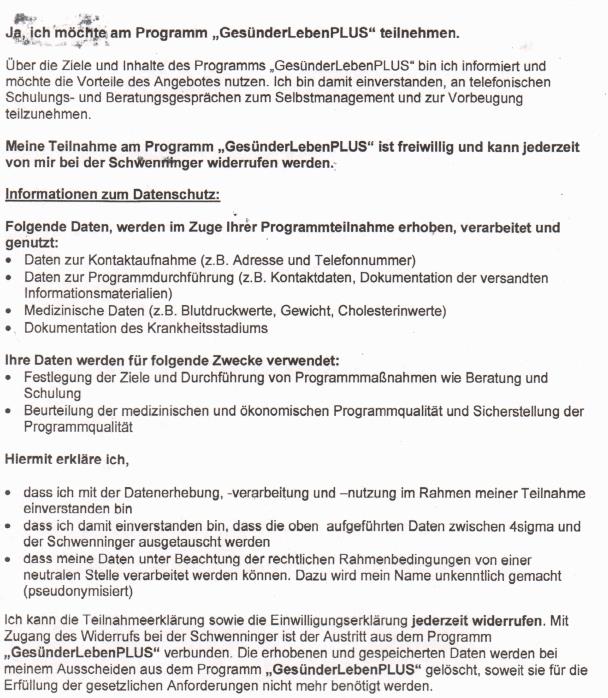 Ja, ich möchte am Programm „GesünderLebenPLUS“ teilnehmen.

Über die Ziele und Inhalte des Programms „GesünderLebenPLUS“ bin ich informiert und möchte die Vorteile des Angebotes nutzen. Ich bin damit einverstanden, an telefonischen Schulungs- und Beratungsgesprächen zum Selbstmanagement und zur Vorbeugung teilzunehmen.

Meine Teilnahme am Programm „GesünderLebenPLUS“ ist freiwillig und kann jederzeit von mir bei der Schwenninger widerrufen werden.

Informationen zum Datenschutz:

Folgende Daten, werden im Zuge Ihrer Programmteilnahme erhoben, verarbeitet und genutzt:
• Daten zur Kontaktaufnahme (z.B. Adresse und Telefonnummer)
• Daten zur Programmdurchführung (z.B. Kontaktdaten, Dokumentation der versandten Informationsmaterialien)
• Medizinische Daten (z.B. Blutdruckwerte, Gewicht, Cholesterinwerte)
• Dokumentation des Krankheitsstadiums

Ihre Daten werden für folgende Zwecke verwendet:
• Festlegung der Ziele und Durchführung von Programmmaßnahmen wie Beratung und Schulung
• Beurteilung der medizinischen und ökonomischen Programmqualität und Sicherstellung der Programmqualität

Hiermit erkläre ich,

• dass ich mit der Datenerhebung, -verarbeitung und –nutzung im Rahmen meiner Teilnahme einverstanden bin
• dass ich damit einverstanden bin, dass die oben aufgeführten Daten zwischen 4sigma und der Schwenninger ausgetauscht werden
• dass meine Daten unter Beachtung der rechtlichen Rahmenbedingungen von einer neutralen Stelle verarbeitet werden können. Dazu wird mein Name unkenntlich gemacht (pseudonymisiert)

Ich kann die Teilnahmeerklärung sowie die Einwilligungserklärung jederzeit widerrufen. Mit Zugang des Widerrufs bei der Schwenninger ist der Austritt aus dem Programm „GesünderLebenPLUS“ verbunden. Die erhobenen und gespeicherten Daten werden bei meinem Ausscheiden aus dem Programm „GesünderLebenPLUS“ gelöscht, soweit sie für die Erfüllung der gesetzlichen Anforderungen nicht mehr benötigt werden.